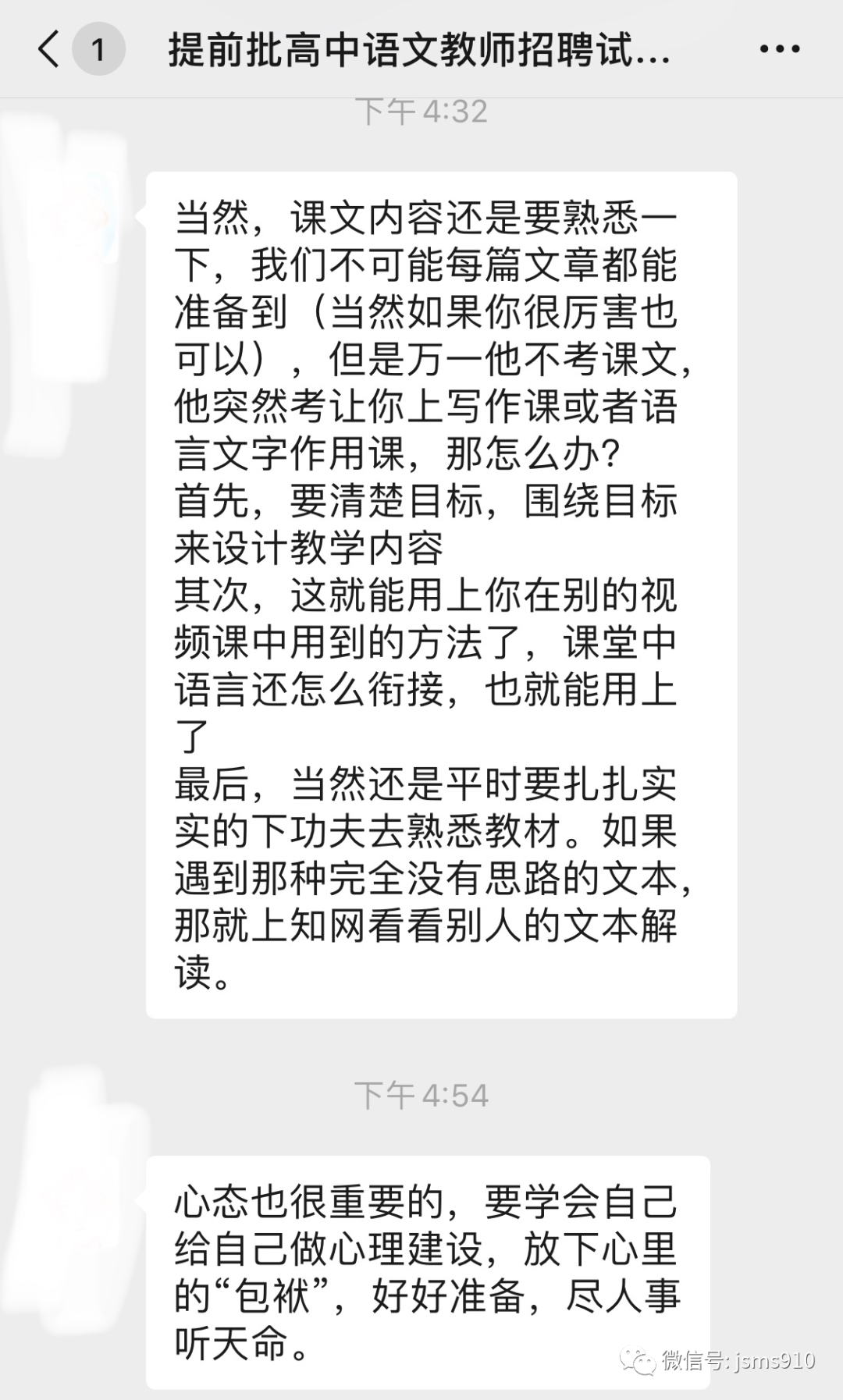 1 提前批高中语文教师招聘试...

下午 4:32

当然，课文内容还是要熟悉一下，我们不可能每篇文章都能准备到（当然如果你很厉害也可以），但是万一他不考课文，他突然考让你上写作课或者语言文字作用课，那怎么办?
首先，要清楚目标，围绕目标来设计教学内容
其次，这就能用上你在别的视频课中用到的方法了，课堂中语言还怎么衔接，也就能用上了
最后，当然还是平时要扎扎实实的下功夫去熟悉教材。如果遇到那种完全没有思路的文本，那就上知网看看别人的文本解读。

下午 4:54

心态也很重要的，要学会自己给自己做心理建设，放下心里的“包袱”，好好准备，尽人事听天命。

微信号: jsms910